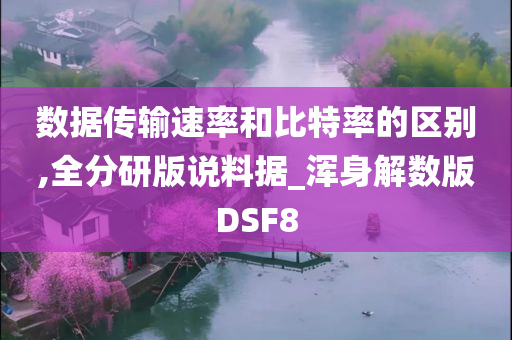 数据传输速率和比特率的区别,全分研版说料据_浑身解数版DSF8